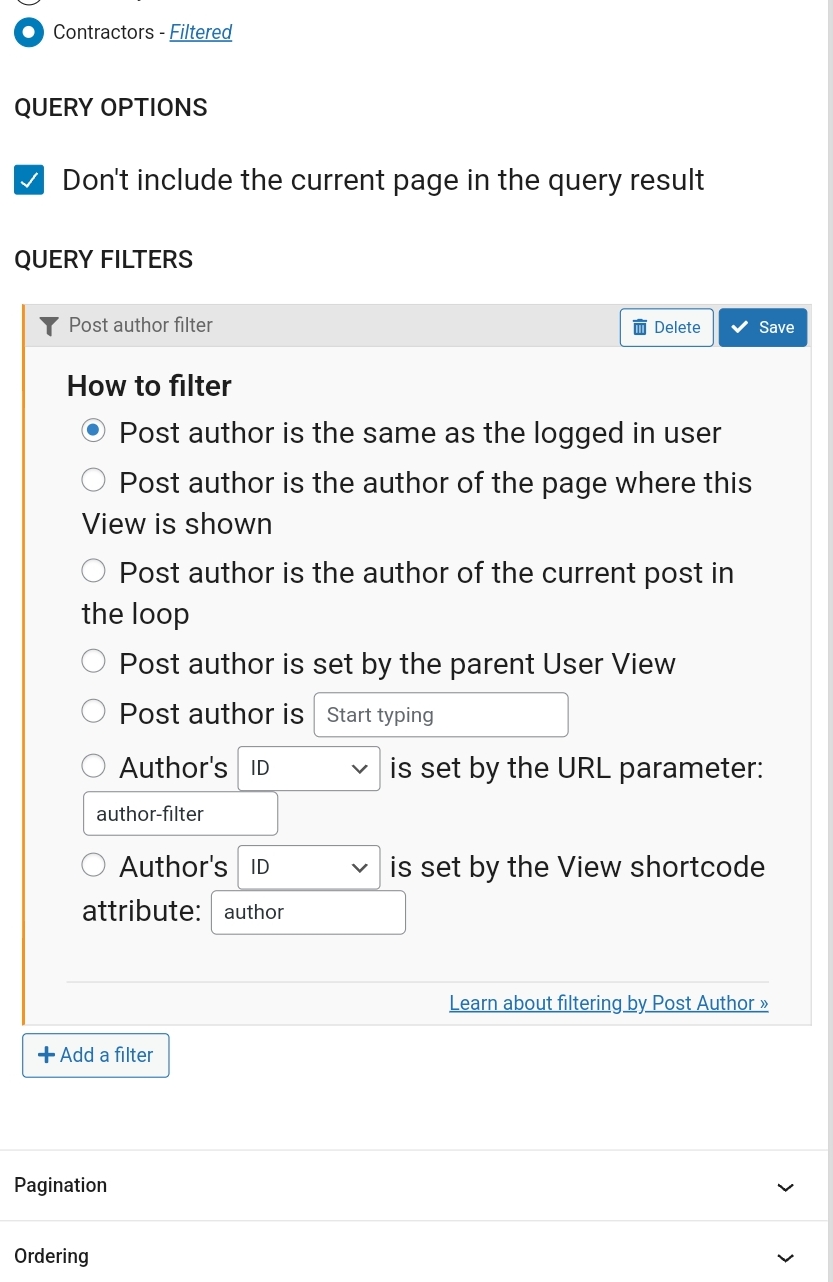 Contractors - Filtered

QUERY OPTIONS

Don't include the current page in the query result

QUERY FILTERS

Post author filter

Delete

Save

How to filter

Post author is the same as the logged in user

Post author is the author of the page where this View is shown

Post author is the author of the current post in the loop

Post author is set by the parent User View

Post author is Start typing

Author's ID is set by the URL parameter: author-filter

Author's ID is set by the View shortcode attribute: author

Learn about filtering by Post Author »

+ Add a filter

Pagination

Ordering